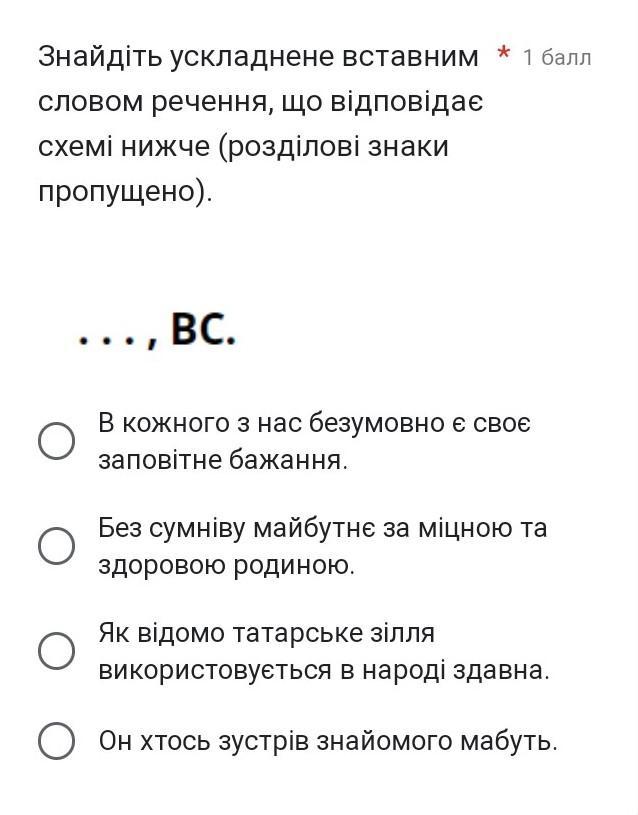 Знайдіть ускладнене вставним словом речення, що відповідає схемі нижче (розділові знаки пропущено). * 1 балл

. . . , ВС.

В кожного з нас безумовно є своє заповітне бажання.

Без сумніву майбутнє за міцною та здоровою родиною.

Як відомо татарське зілля використовується в народі здавна.

Он хтось зустрів знайомого мабуть.